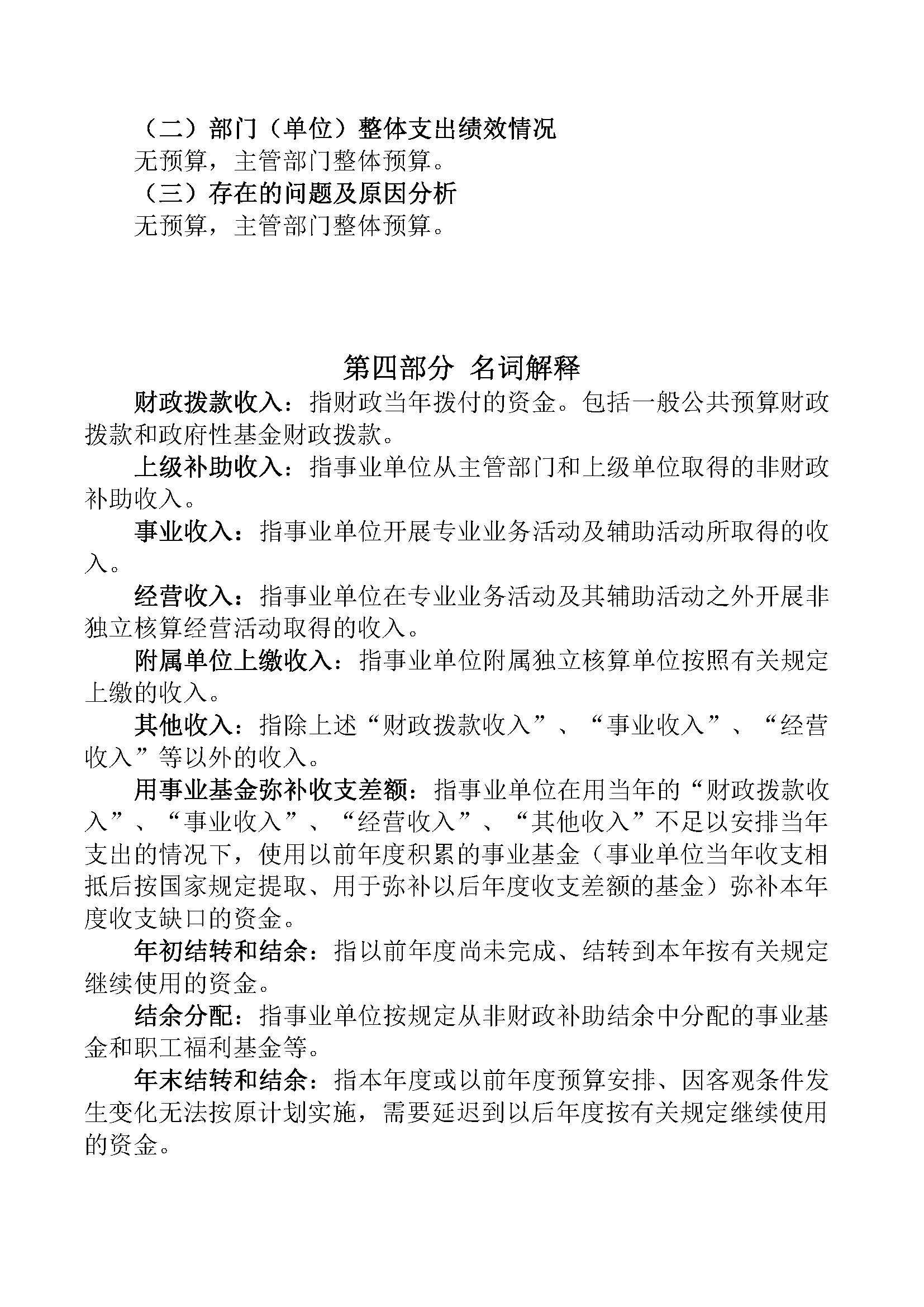 （二）部门（单位）整体支出绩效情况

无预算，主管部门整体预算。

（三）存在的问题及原因分析

无预算，主管部门整体预算。

第四部分 名词解释

财政拨款收入：指财政当年拨付的资金。包括一般公共预算财政拨款和政府性基金财政拨款。

上级补助收入：指事业单位从主管部门和上级单位取得的非财政补助收入。

事业收入：指事业单位开展专业业务活动及辅助活动所取得的收入。

经营收入：指事业单位在专业业务活动及其辅助活动之外开展非独立核算经营活动取得的收入。

附属单位上缴收入：指事业单位附属独立核算单位按照有关规定上缴的收入。

其他收入：指除上述“财政拨款收入”、“事业收入”、“经营收入”等以外的收入。

用事业基金弥补收支差额：指事业单位在用当年的“财政拨款收入”、“事业收入”、“经营收入”、“其他收入”不足以安排当年支出的情况下，使用以前年度积累的事业基金（事业单位当年收支相抵后按国家规定提取、用于弥补以后年度收支差额的基金）弥补本年度收支缺口的资金。

年初结转和结余：指以前年度尚未完成、结转到本年按有关规定继续使用的资金。

结余分配：指事业单位按规定从非财政补助结余中分配的事业基金和职工福利基金等。

年末结转和结余：指本年度或以前年度预算安排、因客观条件发生变化无法按原计划实施，需要延迟到以后年度按有关规定继续使用的资金。